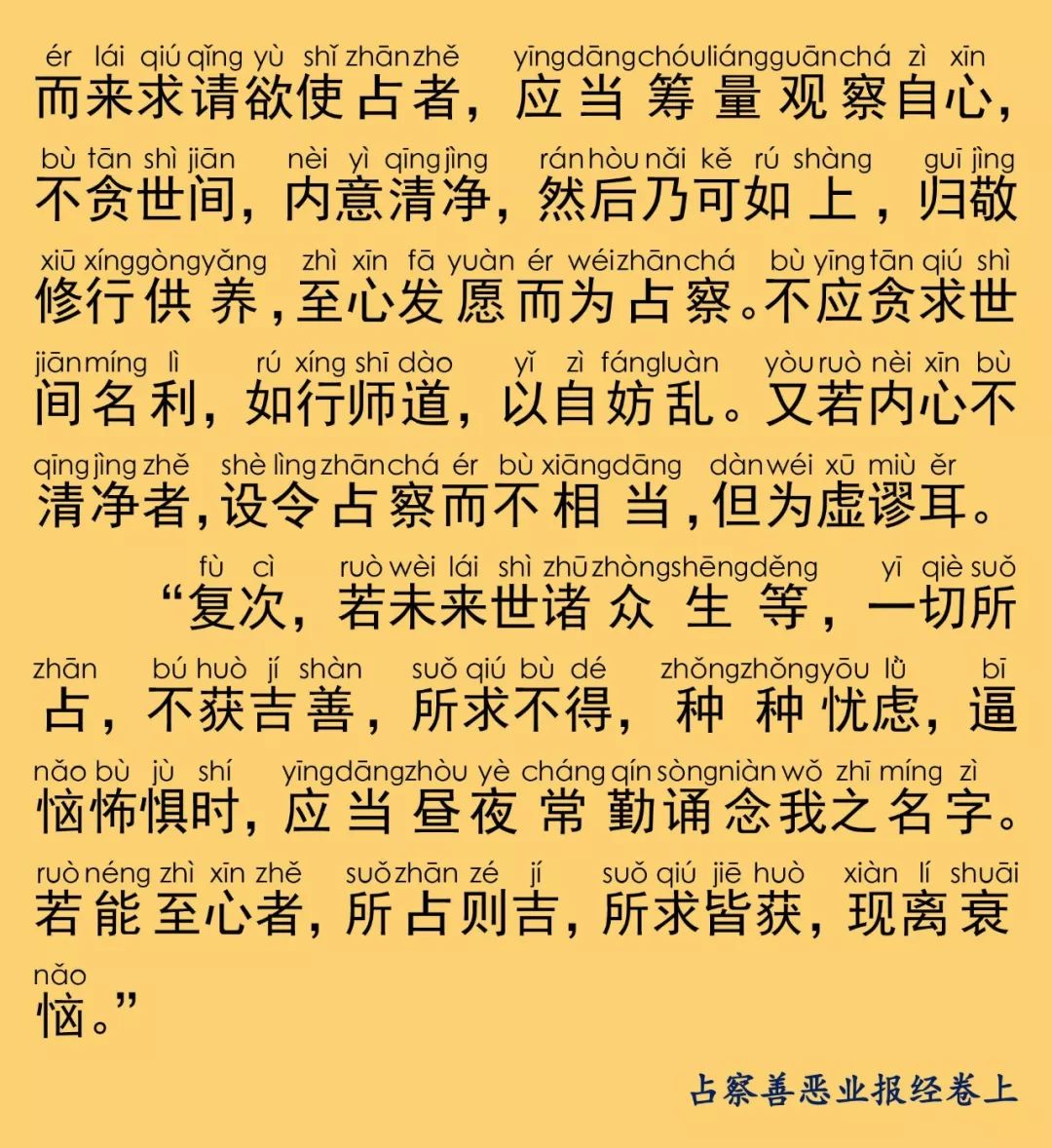 ér lái qiú qǐng yù shǐ zhān zhě yīng dāng chóu liáng guān chá zì xīn
而来求请欲使占者，应当筹量观察自心，
bù tān shì jiān nèi yì qīng jìng rán hòu nǎi kě rú shàng guī jìng
不贪世间，内意清净，然后乃可如上，归敬
xiū xíng gòng yǎng zhì xīn fā yuàn ér wéi zhān chá bù yīng tān qiú shì
修行供养，至心发愿而为占察。不应贪求世
jiān míng lì rú xíng shī dào yǐ zì fáng luàn yòu ruò nèi xīn bù
间名利，如行师道，以自妨乱。又若内心不
qīng jìng zhě shè lìng zhān chá ér bù xiāng dāng dàn wéi xū miù ěr
清净者，设令占察而不相当，但为虚谬耳。

fù cì ruò wèi lái shì zhū zhòng shēng děng yī qiè suǒ
“复次，若未来世诸众生等，一切所
zhān bú huò jí shàn suǒ qiú bù dé zhǒng zhǒng yōu lǜ bī
占，不获吉善，所求不得，种种忧虑，逼
nǎo bù jù shí yīng dāng zhòu yè cháng qín sòng niàn wǒ zhī míng zì
恼怖惧时，应当昼夜常勤诵念我之名字。
ruò néng zhì xīn zhě suǒ zhān zé jí suǒ qiú jiē huò xiàn lí shuāi
若能至心者，所占则吉，所求皆获，现离衰
nǎo
恼。”

占察善恶业报经卷上